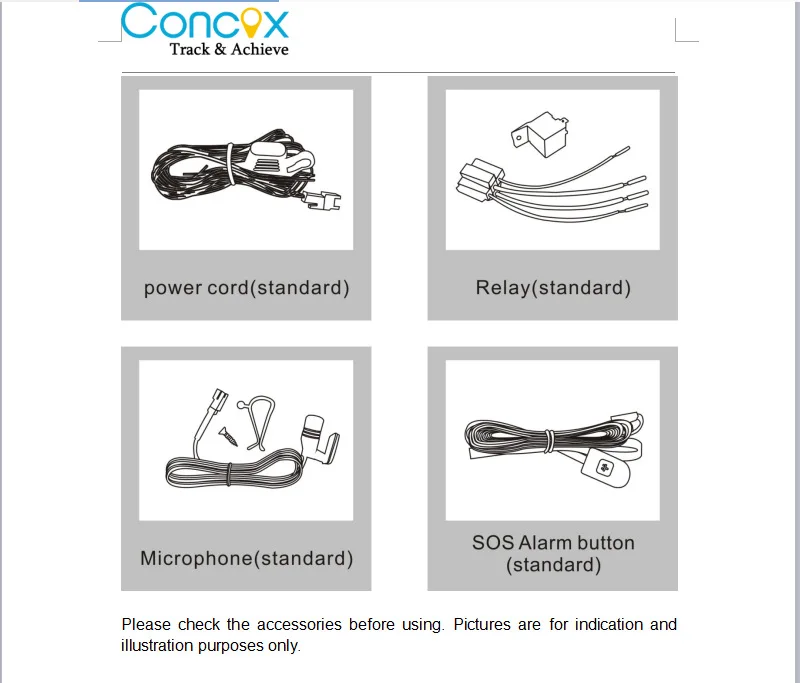 Concox
Track & Achieve

power cord(standard)

Relay(standard)

Microphone(standard)

SOS Alarm button
(standard)

Please check the accessories before using. Pictures are for indication and illustration purposes only.